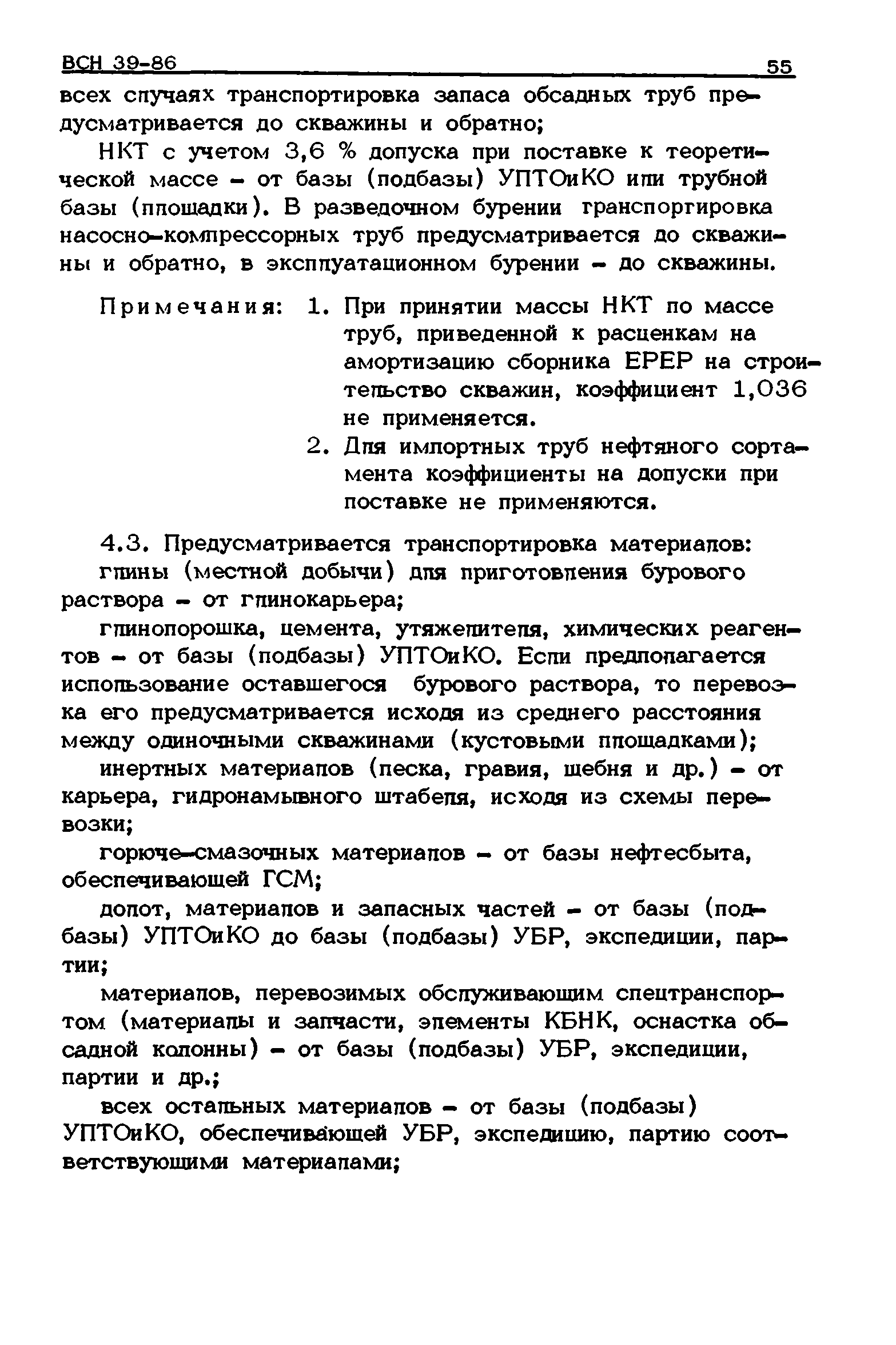 ВСН 39-86 55

всех случаях транспортировка запаса обсадных труб предусматривается до скважины и обратно;

НКТ с учетом 3,6 % допуска при поставке к теоретической массе - от базы (подбазы) УПТОиКО или трубной базы (площадки). В разведочном бурении транспортировка насосно-компрессорных труб предусматривается до скважины и обратно, в эксплуатационном бурении - до скважины.

Примечания: 1. При принятии массы НКТ по массе труб, приведенной к расценкам на амортизацию сборника ЕРЕР на строительство скважин, коэффициент 1,036 не применяется.

2. Для импортных труб нефтяного сортамента коэффициенты на допуски при поставке не применяются.

4.3. Предусматривается транспортировка материалов:

глины (местной добычи) для приготовления бурового раствора - от глинокарьера;

глинопорошка, цемента, утяжелителя, химических реагентов - от базы (подбазы) УПТОиКО. Если предполагается использование оставшегося бурового раствора, то перевозка его предусматривается исходя из среднего расстояния между одиночными скважинами (кустовыми площадками);

инертных материалов (песка, гравия, щебня и др.) - от карьера, гидронамывного штабеля, исходя из схемы перевозки;

горюче-смазочных материалов - от базы нефтесбыта, обеспечивающей ГСМ;

долот, материалов и запасных частей - от базы (подбазы) УПТОиКО до базы (подбазы) УБР, экспедиции, партии;

материалов, перевозимых обслуживающим спецтранспортом (материалы и запчасти, элементы КБНК, оснастка обсадной колонны) - от базы (подбазы) УБР, экспедиции, партии и др.;

всех остальных материалов - от базы (подбазы) УПТОиКО, обеспечивающей УБР, экспедицию, партию соответствующими материалами;